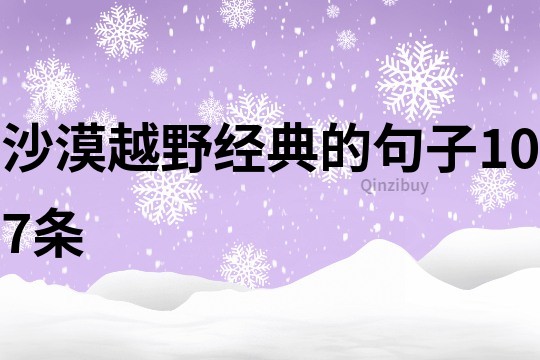 沙漠越野经典的句子107条

Qinzibuy